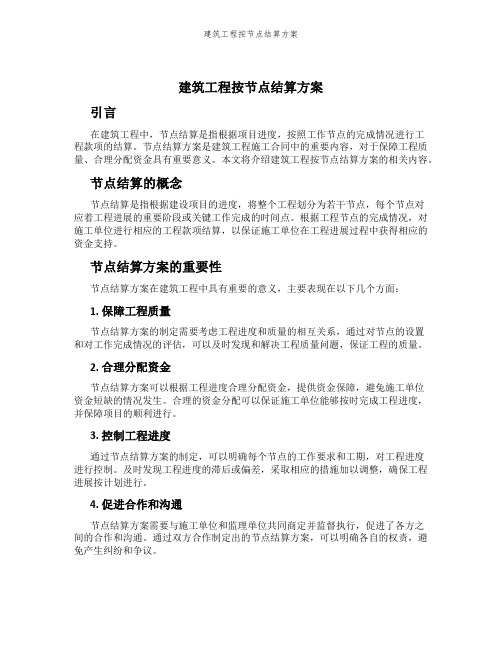 建筑工程按节点结算方案

建筑工程按节点结算方案

引言

在建筑工程中，节点结算是指根据项目进度，按照工作节点的完成情况进行工程款项的结算。节点结算方案是建筑工程施工合同中的重要内容，对于保障工程质量、合理分配资金具有重要意义。本文将介绍建筑工程按节点结算方案的相关内容。

节点结算的概念

节点结算是指根据建设项目的进度，将整个工程划分为若干节点，每个节点对应着工程进展的重要阶段或关键工作完成的时间点。根据工程节点的完成情况，对施工单位进行相应的工程款项结算，以保证施工单位在工程进展过程中获得相应的资金支持。

节点结算方案的重要性

节点结算方案在建筑工程中具有重要的意义，主要表现在以下几个方面：

1. 保障工程质量

节点结算方案的制定需要考虑工程进度和质量的相互关系，通过对节点的设置和对工作完成情况的评估，可以及时发现和解决工程质量问题，保证工程的质量。

2. 合理分配资金

节点结算方案可以根据工程进度合理分配资金，提供资金保障，避免施工单位资金短缺的情况发生。合理的资金分配可以保证施工单位能够按时完成工程进度，并保障项目的顺利进行。

3. 控制工程进度

通过节点结算方案的制定，可以明确每个节点的工作要求和工期，对工程进度进行控制。及时发现工程进度的滞后或偏差，采取相应的措施加以调整，确保工程进展按计划进行。

4. 促进合作和沟通

节点结算方案需要与施工单位和监理单位共同商定并监督执行，促进了各方之间的合作和沟通。通过双方合作制定出的节点结算方案，可以明确各自的权责，避免产生纠纷和争议。